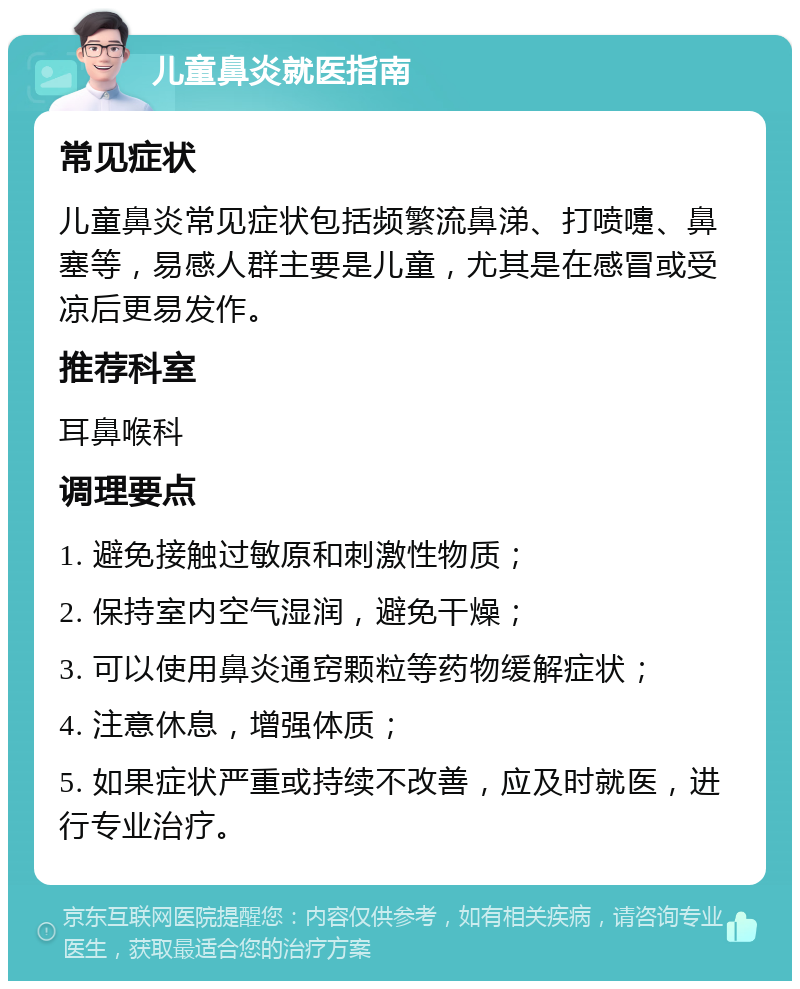 儿童鼻炎就医指南

常见症状

儿童鼻炎常见症状包括频繁流鼻涕、打喷嚏、鼻塞等，易感人群主要是儿童，尤其是在感冒或受凉后更易发作。

推荐科室

耳鼻喉科

调理要点

1. 避免接触过敏原和刺激性物质；

2. 保持室内空气湿润，避免干燥；

3. 可以使用鼻炎通窍颗粒等药物缓解症状；

4. 注意休息，增强体质；

5. 如果症状严重或持续不改善，应及时就医，进行专业治疗。

京东互联网医院提醒您：内容仅供参考，如有相关疾病，请咨询专业医生，获取最适合您的治疗方案